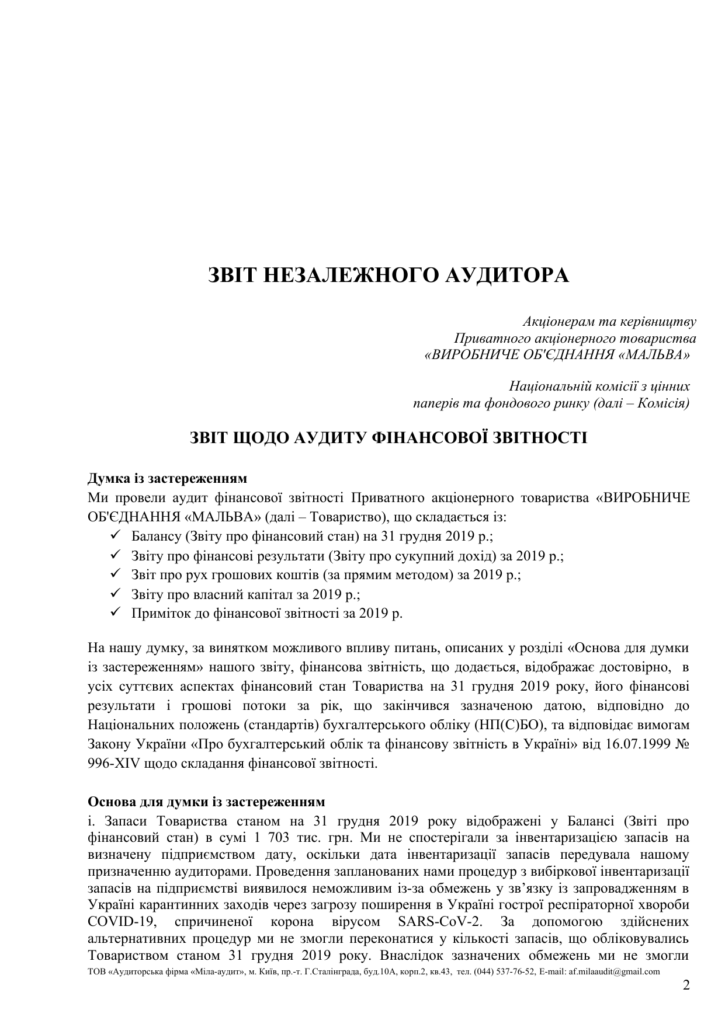 ЗВІТ НЕЗАЛЕЖНОГО АУДИТОРА

Акціонерам та керівництву
Приватного акціонерного товариства
«ВИРОБНИЧЕ ОБ'ЄДНАННЯ «МАЛЬВА»

Національній комісії з цінних
паперів та фондового ринку (далі – Комісія)

ЗВІТ ЩОДО АУДИТУ ФІНАНСОВОЇ ЗВІТНОСТІ

Думка із застереженням
Ми провели аудит фінансової звітності Приватного акціонерного товариства «ВИРОБНИЧЕ ОБ'ЄДНАННЯ «МАЛЬВА» (далі – Товариство), що складається із:
✓ Балансу (Звіту про фінансовий стан) на 31 грудня 2019 р.;
✓ Звіту про фінансові результати (Звіту про сукупний дохід) за 2019 р.;
✓ Звіт про рух грошових коштів (за прямим методом) за 2019 р.;
✓ Звіту про власний капітал за 2019 р.;
✓ Приміток до фінансової звітності за 2019 р.

На нашу думку, за винятком можливого впливу питань, описаних у розділі «Основа для думки із застереженням» нашого звіту, фінансова звітність, що додається, відображає достовірно, в усіх суттєвих аспектах фінансовий стан Товариства на 31 грудня 2019 року, його фінансові результати і грошові потоки за рік, що закінчився зазначеною датою, відповідно до Національних положень (стандартів) бухгалтерського обліку (НП(С)БО), та відповідає вимогам Закону України «Про бухгалтерський облік та фінансову звітність в Україні» від 16.07.1999 № 996-XIV щодо складання фінансової звітності.

Основа для думки із застереженням
і. Запаси Товариства станом на 31 грудня 2019 року відображені у Балансі (Звіті про фінансовий стан) в сумі 1 703 тис. грн. Ми не спостерігали за інвентаризацією запасів на визначену підприємством дату, оскільки дата інвентаризації запасів передувала нашому призначенню аудиторами. Проведення запланованих нами процедур з вибіркової інвентаризації запасів на підприємстві виявилося неможливим із-за обмежень у зв'язку із запровадженням в Україні карантинних заходів через загрозу поширення в Україні гострої респіраторної хвороби COVID-19, спричиненої корона вірусом SARS-CoV-2. За допомогою здійснених альтернативних процедур ми не змогли переконатися у кількості запасів, що обліковувались Товариством станом 31 грудня 2019 року. Внаслідок зазначених обмежень ми не змогли

ТОВ «Аудиторська фірма «Міла-аудит», м. Київ, пр.-т. Г.Сталінграда, буд.10А, корп.2, кв.43, тел. (044) 537-76-52, E-mail: af.milaaudit@gmail.com

2